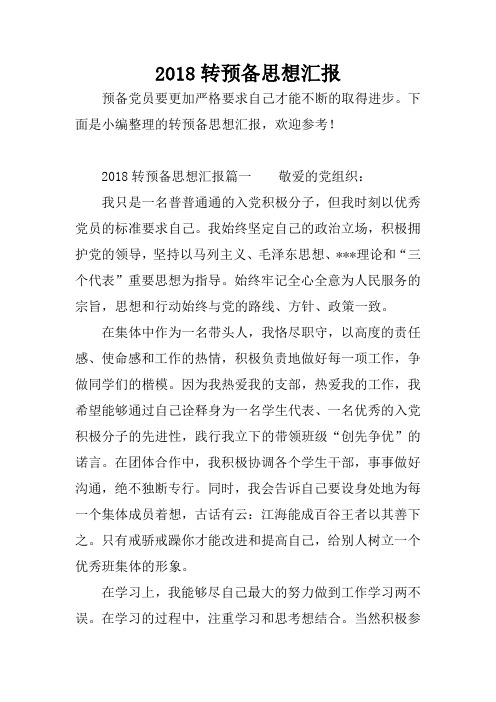 2018 转预备思想汇报

预备党员要更加严格要求自己才能不断的取得进步。下面是小编整理的转预备思想汇报，欢迎参考！

2018 转预备思想汇报篇一　　敬爱的党组织：

我只是一名普普通通的入党积极分子，但我时刻以优秀党员的标准要求自己。我始终坚定自己的政治立场，积极拥护党的领导，坚持以马列主义、毛泽东思想、***理论和“三个代表”重要思想为指导。始终牢记全心全意为人民服务的宗旨，思想和行动始终与党的路线、方针、政策一致。

在集体中作为一名带头人，我恪尽职守，以高度的责任感、使命感和工作的热情，积极负责地做好每一项工作，争做同学们的楷模。因为我热爱我的支部，热爱我的工作，我希望能够通过自己诠释身为一名学生代表、一名优秀的入党积极分子的先进性，践行我立下的带领班级“创先争优”的诺言。在团体合作中，我积极协调各个学生干部，事事做好沟通，绝不独断专行。同时，我会告诉自己要设身处地为每一个集体成员着想，古话有云：江海能成百谷王者以其善下之。只有戒骄戒躁你才能改进和提高自己，给别人树立一个优秀班集体的形象。

在学习上，我能够尽自己最大的努力做到工作学习两不误。在学习的过程中，注重学习和思考想结合。当然积极参